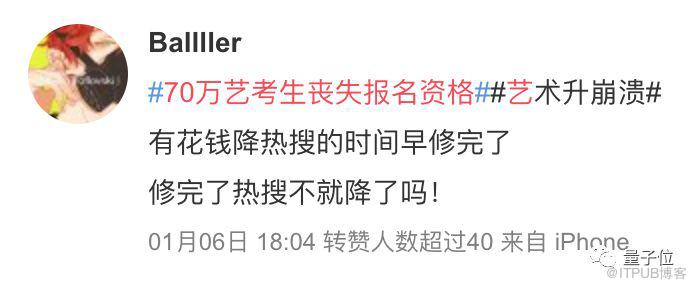 Ballller

#70万艺考生丧失报名资格##艺术升崩溃#

有花钱降热搜的时间早修完了

修完了热搜不就降了吗!

01月06日 18:04 转赞人数超过40 来自 iPhone

量子位

@ITPUB博客